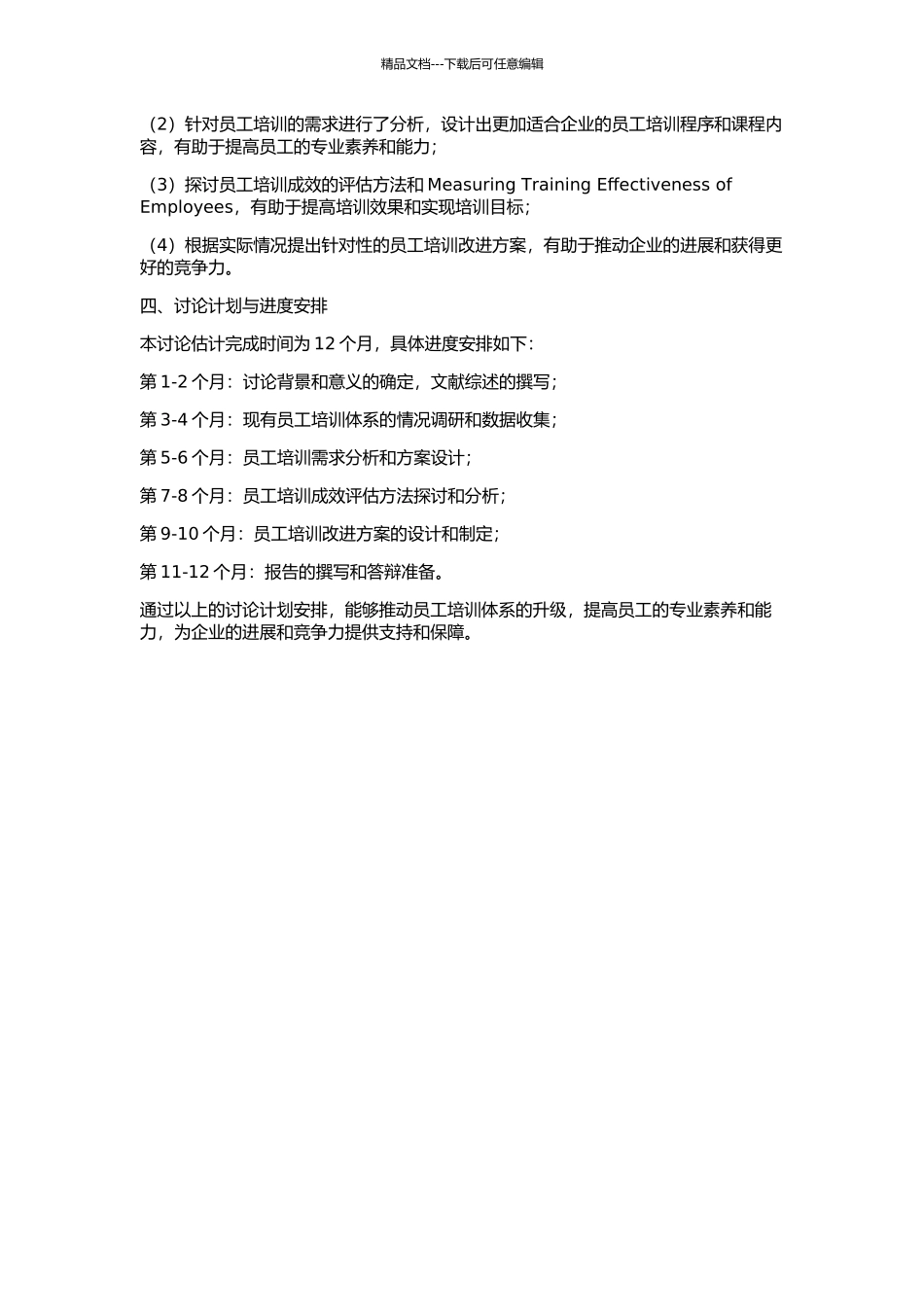 精品文档---下载后可任意编辑

（2）针对员工培训的需求进行了分析，设计出更加适合企业的员工培训程序和课程内容，有助于提高员工的专业素养和能力；

（3）探讨员工培训成效的评估方法和 Measuring Training Effectiveness of Employees，有助于提高培训效果和实现培训目标；

（4）根据实际情况提出针对性的员工培训改进方案，有助于推动企业的进展和获得更好的竞争力。

四、讨论计划与进度安排

本讨论估计完成时间为 12 个月，具体进度安排如下：

第 1-2 个月：讨论背景和意义的确定，文献综述的撰写；

第 3-4 个月：现有员工培训体系的情况调研和数据收集；

第 5-6 个月：员工培训需求分析和方案设计；

第 7-8 个月：员工培训成效评估方法探讨和分析；

第 9-10 个月：员工培训改进方案的设计和制定；

第 11-12 个月：报告的撰写和答辩准备。

通过以上的讨论计划安排，能够推动员工培训体系的升级，提高员工的专业素养和能力，为企业的进展和竞争力提供支持和保障。